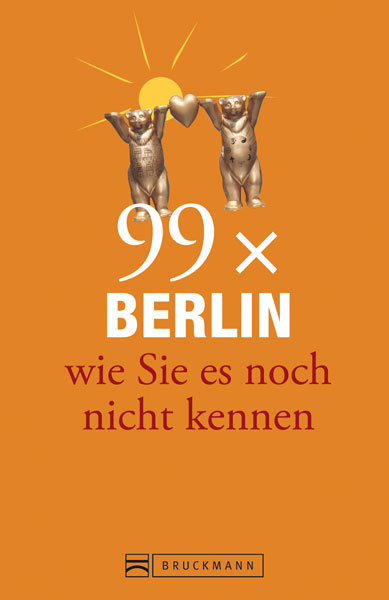 99 ×
BERLIN
wie Sie es noch nicht kennen

BRUCKMANN